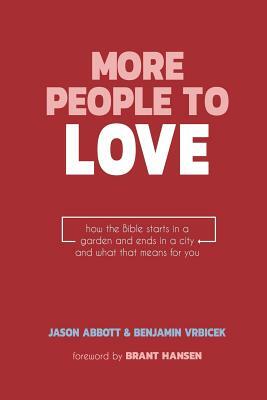 MORE PEOPLE TO LOVE

how the Bible starts in a garden and ends in a city and what that means for you

JASON ABBOTT & BENJAMIN VRBICEK

foreword by BRANT HANSEN